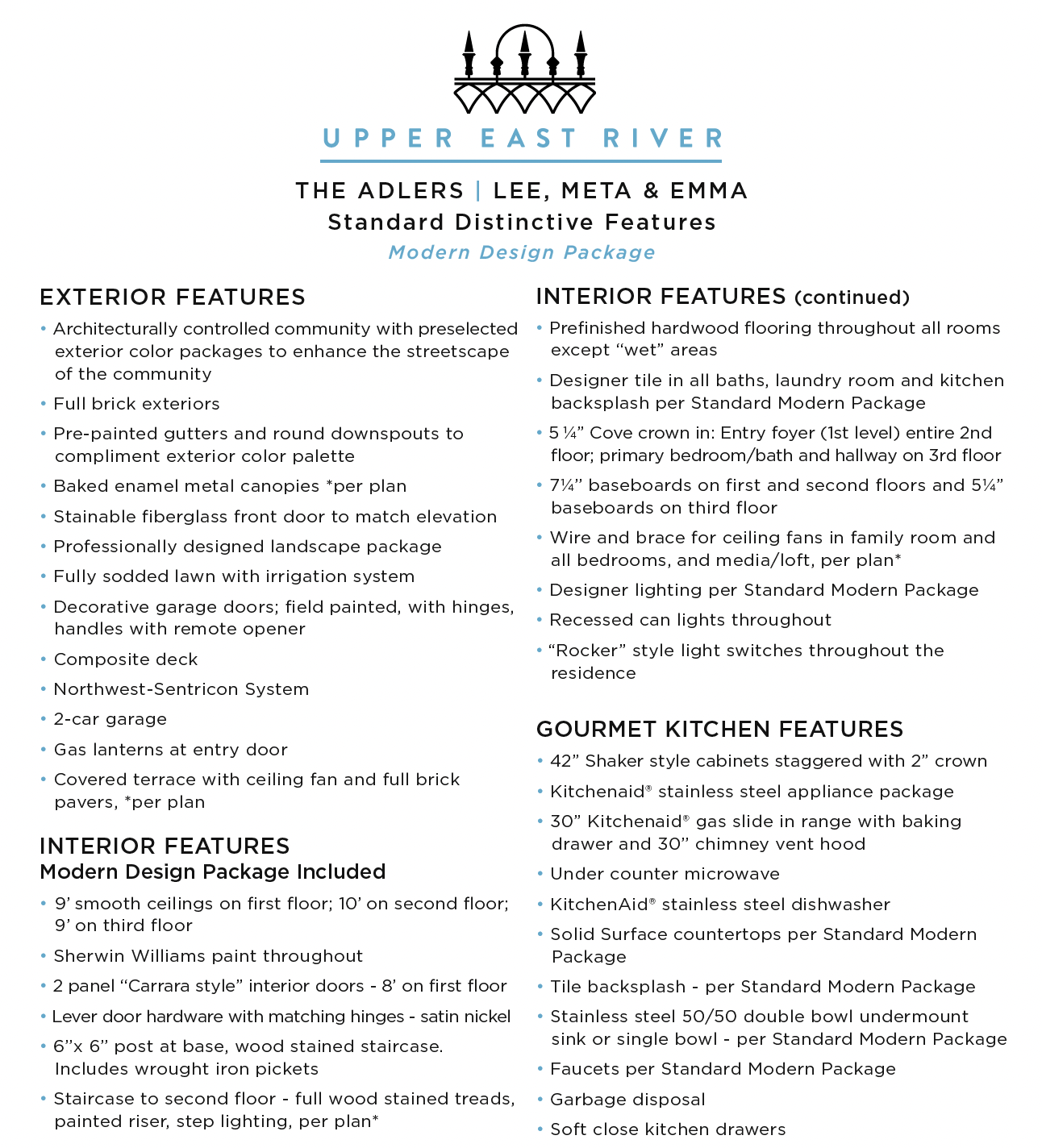 UPPER EAST RIVER

THE ADLERS | LEE, META & EMMA
Standard Distinctive Features
Modern Design Package

EXTERIOR FEATURES

• Architecturally controlled community with preselected exterior color packages to enhance the streetscape of the community
• Full brick exteriors
• Pre-painted gutters and round downspouts to compliment exterior color palette
• Baked enamel metal canopies *per plan
• Stainable fiberglass front door to match elevation
• Professionally designed landscape package
• Fully sodded lawn with irrigation system
• Decorative garage doors; field painted, with hinges, handles with remote opener
• Composite deck
• Northwest-Sentricon System
• 2-car garage
• Gas lanterns at entry door
• Covered terrace with ceiling fan and full brick pavers, *per plan

INTERIOR FEATURES
Modern Design Package Included

• 9' smooth ceilings on first floor; 10' on second floor; 9' on third floor
• Sherwin Williams paint throughout
• 2 panel "Carrara style" interior doors - 8' on first floor
• Lever door hardware with matching hinges - satin nickel
• 6"x 6" post at base, wood stained staircase. Includes wrought iron pickets
• Staircase to second floor - full wood stained treads, painted riser, step lighting, per plan*

INTERIOR FEATURES (continued)

• Prefinished hardwood flooring throughout all rooms except "wet" areas
• Designer tile in all baths, laundry room and kitchen backsplash per Standard Modern Package
• 5 ¼" Cove crown in: Entry foyer (1st level) entire 2nd floor; primary bedroom/bath and hallway on 3rd floor
• 7¼" baseboards on first and second floors and 5¼" baseboards on third floor
• Wire and brace for ceiling fans in family room and all bedrooms, and media/loft, per plan*
• Designer lighting per Standard Modern Package
• Recessed can lights throughout
• "Rocker" style light switches throughout the residence

GOURMET KITCHEN FEATURES

• 42" Shaker style cabinets staggered with 2" crown
• Kitchenaid® stainless steel appliance package
• 30" Kitchenaid® gas slide in range with baking drawer and 30" chimney vent hood
• Under counter microwave
• KitchenAid® stainless steel dishwasher
• Solid Surface countertops per Standard Modern Package
• Tile backsplash - per Standard Modern Package
• Stainless steel 50/50 double bowl undermount sink or single bowl - per Standard Modern Package
• Faucets per Standard Modern Package
• Garbage disposal
• Soft close kitchen drawers